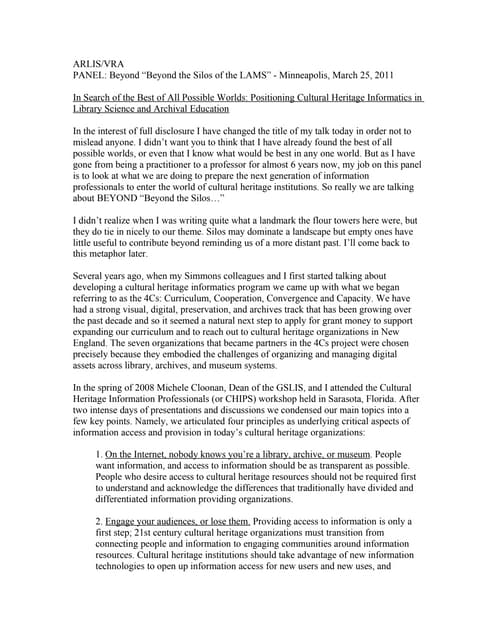 ARLIS/VRA
PANEL: Beyond "Beyond the Silos of the LAMS" - Minneapolis, March 25, 2011

In Search of the Best of All Possible Worlds: Positioning Cultural Heritage Informatics in Library Science and Archival Education

In the interest of full disclosure I have changed the title of my talk today in order not to mislead anyone. I didn't want you to think that I have already found the best of all possible worlds, or even that I know what would be best in any one world. But as I have gone from being a practitioner to a professor for almost 6 years now, my job on this panel is to look at what we are doing to prepare the next generation of information professionals to enter the world of cultural heritage institutions. So really we are talking about BEYOND "Beyond the Silos…"

I didn't realize when I was writing quite what a landmark the flour towers here were, but they do tie in nicely to our theme. Silos may dominate a landscape but empty ones have little useful to contribute beyond reminding us of a more distant past. I'll come back to this metaphor later.

Several years ago, when my Simmons colleagues and I first started talking about developing a cultural heritage informatics program we came up with what we began referring to as the 4Cs: Curriculum, Cooperation, Convergence and Capacity. We have had a strong visual, digital, preservation, and archives track that has been growing over the past decade and so it seemed a natural next step to apply for grant money to support expanding our curriculum and to reach out to cultural heritage organizations in New England. The seven organizations that became partners in the 4Cs project were chosen precisely because they embodied the challenges of organizing and managing digital assets across library, archives, and museum systems.

In the spring of 2008 Michele Cloonan, Dean of the GSLIS, and I attended the Cultural Heritage Information Professionals (or CHIPS) workshop held in Sarasota, Florida. After two intense days of presentations and discussions we condensed our main topics into a few key points. Namely, we articulated four principles as underlying critical aspects of information access and provision in today's cultural heritage organizations:

1. On the Internet, nobody knows you're a library, archive, or museum. People want information, and access to information should be as transparent as possible. People who desire access to cultural heritage resources should not be required first to understand and acknowledge the differences that traditionally have divided and differentiated information providing organizations.

2. Engage your audiences, or lose them. Providing access to information is only a first step; 21st century cultural heritage organizations must transition from connecting people and information to engaging communities around information resources. Cultural heritage institutions should take advantage of new information technologies to open up information access for new users and new uses, and